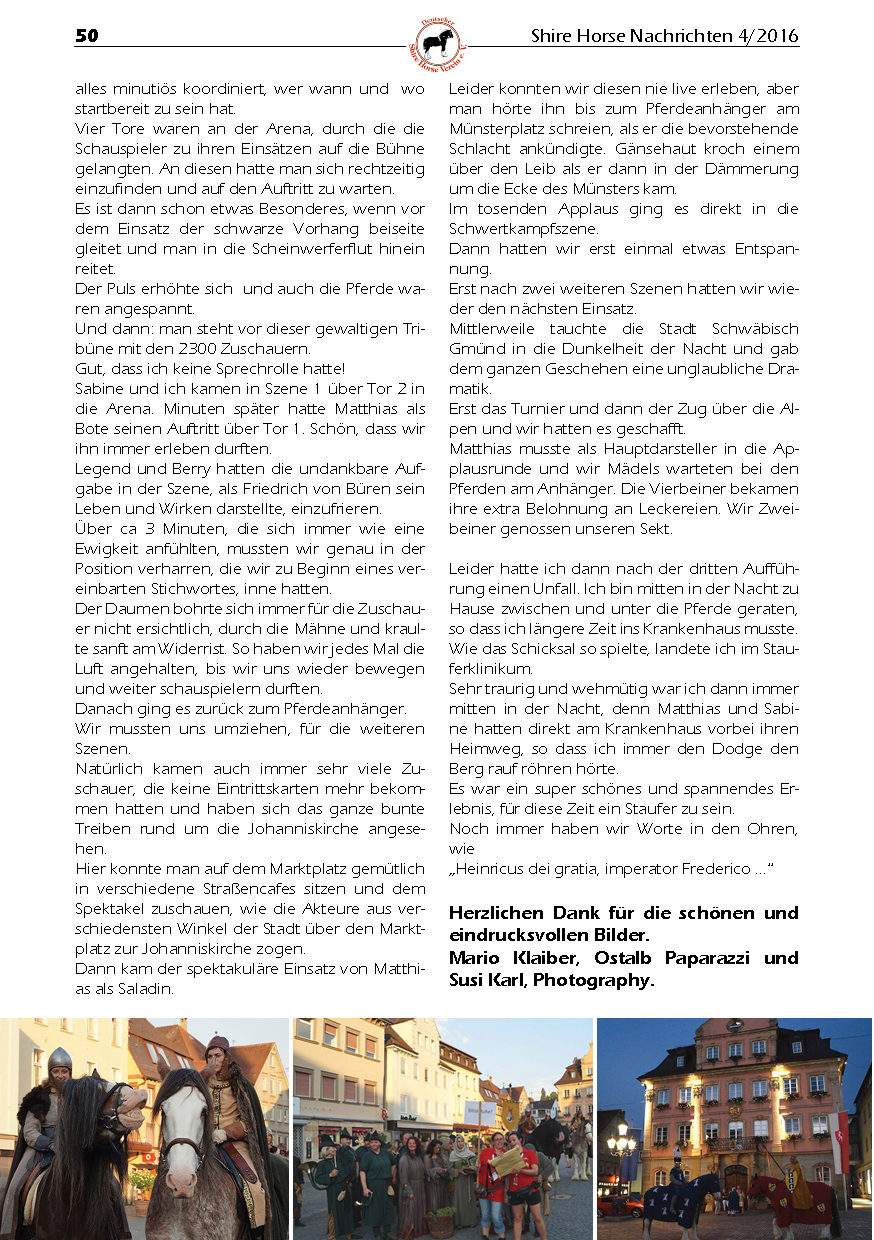 50

Deutscher Shire Horse Verein e.V.

Shire Horse Nachrichten 4/2016

alles minutiös koordiniert, wer wann und wo startbereit zu sein hat.
Vier Tore waren an der Arena, durch die die Schauspieler zu ihren Einsätzen auf die Bühne gelangten. An diesen hatte man sich rechtzeitig einzufinden und auf den Auftritt zu warten.
Es ist dann schon etwas Besonderes, wenn vor dem Einsatz der schwarze Vorhang beiseite gleitet und man in die Scheinwerferflut hinein reitet.
Der Puls erhöhte sich und auch die Pferde waren angespannt.
Und dann: man steht vor dieser gewaltigen Tribüne mit den 2300 Zuschauern.
Gut, dass ich keine Sprechrolle hatte!
Sabine und ich kamen in Szene 1 über Tor 2 in die Arena. Minuten später hatte Matthias als Bote seinen Auftritt über Tor 1. Schön, dass wir ihn immer erleben durften.
Legend und Berry hatten die undankbare Aufgabe in der Szene, als Friedrich von Büren sein Leben und Wirken darstellte, einzufrieren.
Über ca 3 Minuten, die sich immer wie eine Ewigkeit anfühlten, mussten wir genau in der Position verharren, die wir zu Beginn eines vereinbarten Stichwortes, inne hatten.
Der Daumen bohrte sich immer für die Zuschauer nicht ersichtlich, durch die Mähne und kraulte sanft am Widerrist. So haben wir jedes Mal die Luft angehalten, bis wir uns wieder bewegen und weiter schauspielern durften.
Danach ging es zurück zum Pferdeanhänger.
Wir mussten uns umziehen, für die weiteren Szenen.
Natürlich kamen auch immer sehr viele Zuschauer, die keine Eintrittskarten mehr bekommen hatten und haben sich das ganze bunte Treiben rund um die Johanniskirche angesehen.
Hier konnte man auf dem Marktplatz gemütlich in verschiedene Straßencafes sitzen und dem Spektakel zuschauen, wie die Akteure aus verschiedensten Winkel der Stadt über den Marktplatz zur Johanniskirche zogen.
Dann kam der spektakuläre Einsatz von Matthias als Saladin.

Leider konnten wir diesen nie live erleben, aber man hörte ihn bis zum Pferdeanhänger am Münsterplatz schreien, als er die bevorstehende Schlacht ankündigte. Gänsehaut kroch einem über den Leib als er dann in der Dämmerung um die Ecke des Münsters kam.
Im tosenden Applaus ging es direkt in die Schwertkampfszene.
Dann hatten wir erst einmal etwas Entspannung.
Erst nach zwei weiteren Szenen hatten wir wieder den nächsten Einsatz.
Mittlerweile tauchte die Stadt Schwäbisch Gmünd in die Dunkelheit der Nacht und gab dem ganzen Geschehen eine unglaubliche Dramatik.
Erst das Turnier und dann der Zug über die Alpen und wir hatten es geschafft.
Matthias musste als Hauptdarsteller in die Applausrunde und wir Mädels warteten bei den Pferden am Anhänger. Die Vierbeiner bekamen ihre extra Belohnung an Leckereien. Wir Zweibeiner genossen unseren Sekt.

Leider hatte ich dann nach der dritten Aufführung einen Unfall. Ich bin mitten in der Nacht zu Hause zwischen und unter die Pferde geraten, so dass ich längere Zeit ins Krankenhaus musste. Wie das Schicksal so spielte, landete ich im Stauferklinikum.
Sehr traurig und wehmütig war ich dann immer mitten in der Nacht, denn Matthias und Sabine hatten direkt am Krankenhaus vorbei ihren Heimweg, so dass ich immer den Dodge den Berg rauf röhren hörte.
Es war ein super schönes und spannendes Erlebnis, für diese Zeit ein Staufer zu sein.
Noch immer haben wir Worte in den Ohren, wie
„Heinricus dei gratia, imperator Frederico ...“

Herzlichen Dank für die schönen und eindrucksvollen Bilder.
Mario Klaiber, Ostalb Paparazzi und Susi Karl, Photography.